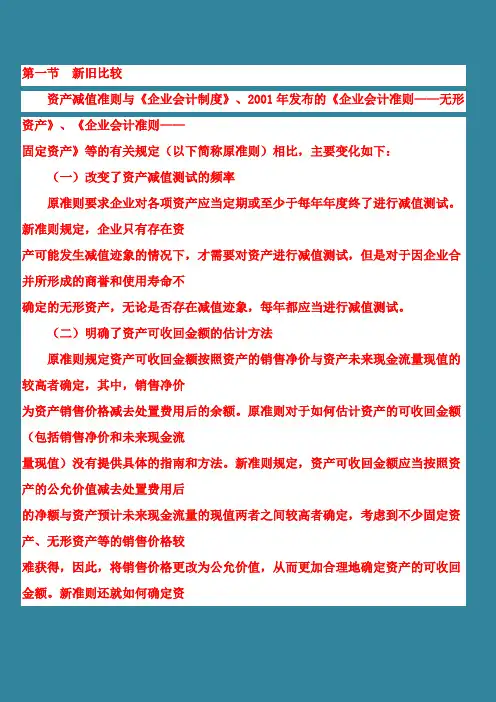 第一节　新旧比较

资产减值准则与《企业会计制度》、2001 年发布的《企业会计准则——无形资产》、《企业会计准则——固定资产》等的有关规定（以下简称原准则）相比，主要变化如下：

（一）改变了资产减值测试的频率

原准则要求企业对各项资产应当定期或至少于每年年度终了进行减值测试。新准则规定，企业只有存在资产可能发生减值迹象的情况下，才需要对资产进行减值测试，但是对于因企业合并所形成的商誉和使用寿命不确定的无形资产，无论是否存在减值迹象，每年都应当进行减值测试。

（二）明确了资产可收回金额的估计方法

原准则规定资产可收回金额按照资产的销售净价与资产未来现金流量现值的较高者确定，其中，销售净价为资产销售价格减去处置费用后的余额。原准则对于如何估计资产的可收回金额（包括销售净价和未来现金流量现值）没有提供具体的指南和方法。新准则规定，资产可收回金额应当按照资产的公允价值减去处置费用后的净额与资产预计未来现金流量的现值两者之间较高者确定，考虑到不少固定资产、无形资产等的销售价格较难获得，因此，将销售价格更改为公允价值，从而更加合理地确定资产的可收回金额。新准则还就如何确定资